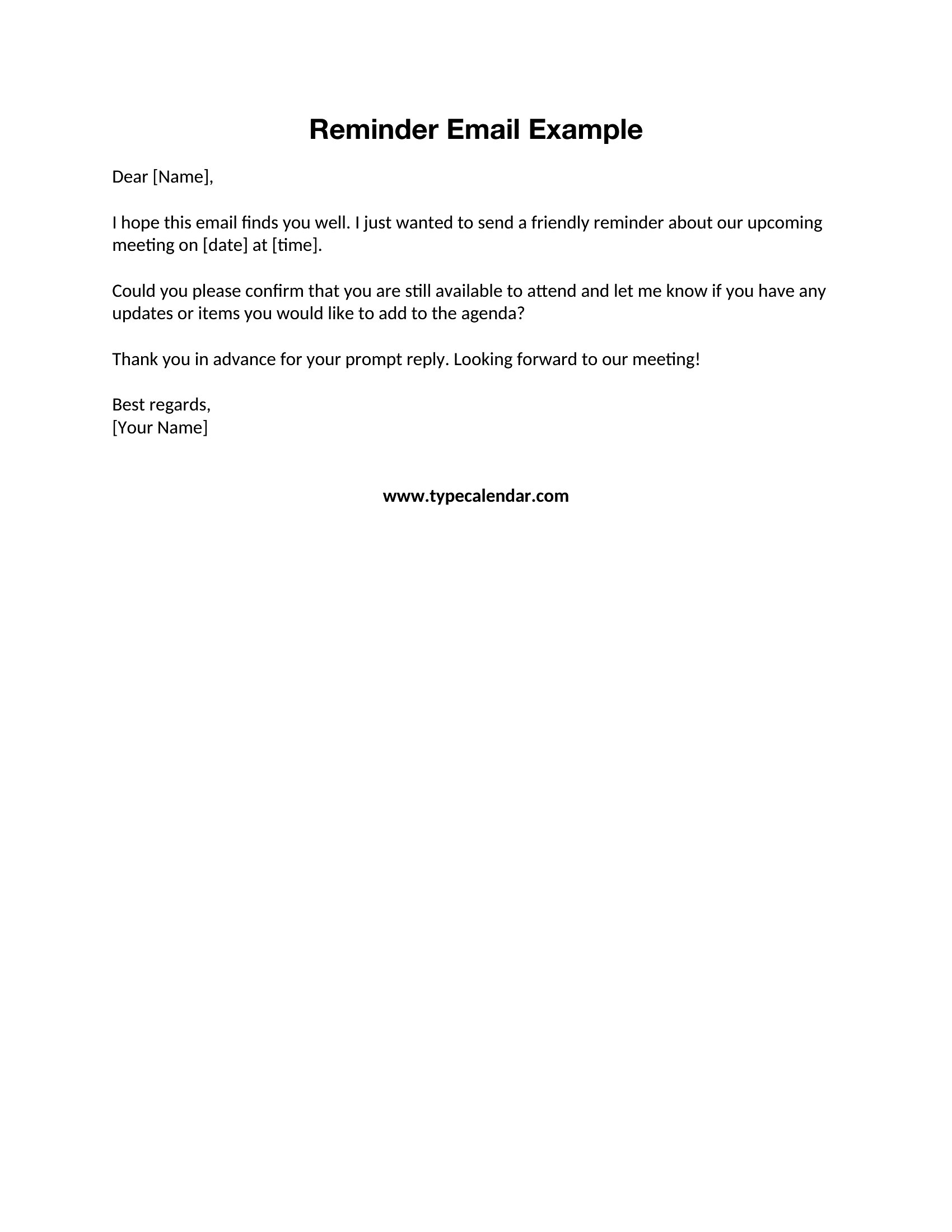 Reminder Email Example

Dear [Name],

I hope this email finds you well. I just wanted to send a friendly reminder about our upcoming meeting on [date] at [time].

Could you please confirm that you are still available to attend and let me know if you have any updates or items you would like to add to the agenda?

Thank you in advance for your prompt reply. Looking forward to our meeting!

Best regards,
[Your Name]

www.typecalendar.com